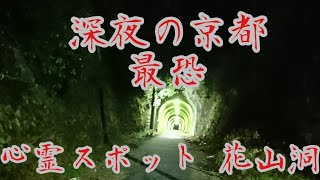 深夜の京都
最恐

心霊スポット 花山洞